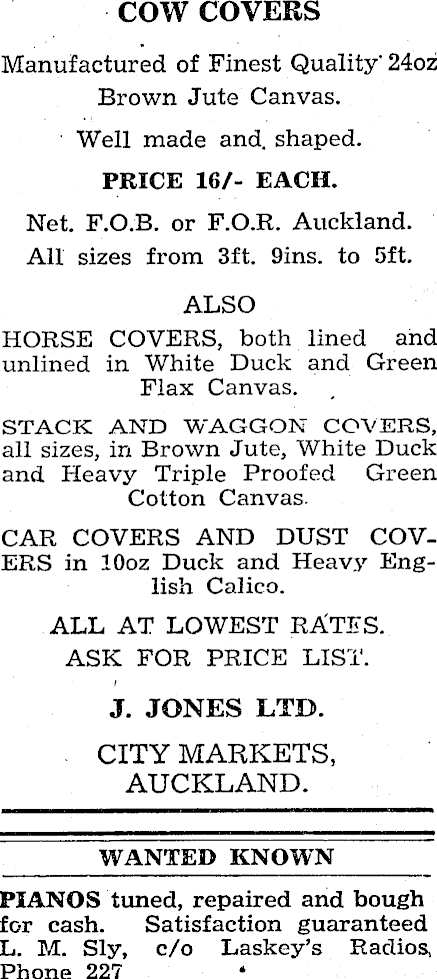 COW COVERS

Manufactured of Finest Quality 24oz Brown Jute Canvas.

Well made and shaped.

PRICE 16/- EACH.

Net. F.O.B. or F.O.R. Auckland.

All sizes from 3ft. 9ins. to 5ft.

ALSO

HORSE COVERS, both lined and unlined in White Duck and Green Flax Canvas.

STACK AND WAGGON COVERS, all sizes, in Brown Jute, White Duck and Heavy Triple Proofed Green Cotton Canvas.

CAR COVERS AND DUST COVERS in 10oz Duck and Heavy English Calico.

ALL AT LOWEST RATES.
ASK FOR PRICE LIST.

J. JONES LTD.

CITY MARKETS,
AUCKLAND.

WANTED KNOWN

PIANOS tuned, repaired and bough for cash. Satisfaction guaranteed L. M. Sly, c/o Laskey's Radios, Phone 227